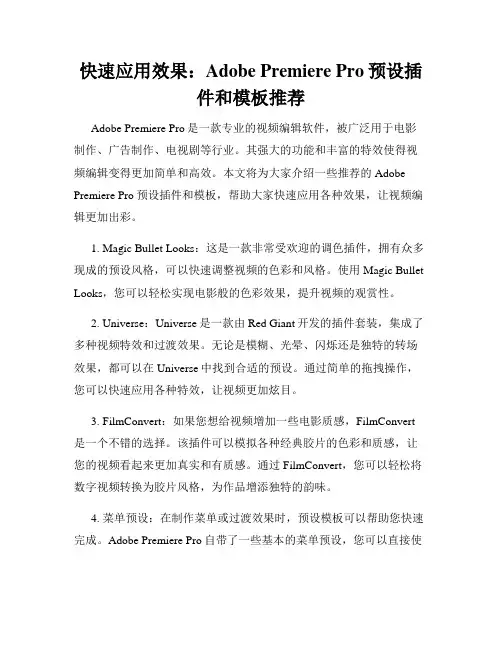 快速应用效果：Adobe Premiere Pro 预设插件和模板推荐

Adobe Premiere Pro 是一款专业的视频编辑软件，被广泛用于电影制作、广告制作、电视剧等行业。其强大的功能和丰富的特效使得视频编辑变得更加简单和高效。本文将为大家介绍一些推荐的 Adobe Premiere Pro 预设插件和模板，帮助大家快速应用各种效果，让视频编辑更加出彩。

1. Magic Bullet Looks：这是一款非常受欢迎的调色插件，拥有众多现成的预设风格，可以快速调整视频的色彩和风格。使用 Magic Bullet Looks，您可以轻松实现电影般的色彩效果，提升视频的观赏性。

2. Universe：Universe 是一款由 Red Giant 开发的插件套装，集成了多种视频特效和过渡效果。无论是模糊、光晕、闪烁还是独特的转场效果，都可以在 Universe 中找到合适的预设。通过简单的拖拽操作，您可以快速应用各种特效，让视频更加炫目。

3. FilmConvert：如果您想给视频增加一些电影质感，FilmConvert 是一个不错的选择。该插件可以模拟各种经典胶片的色彩和质感，让您的视频看起来更加真实和有质感。通过 FilmConvert，您可以轻松将数字视频转换为胶片风格，为作品增添独特的韵味。

4. 菜单预设：在制作菜单或过渡效果时，预设模板可以帮助您快速完成。Adobe Premiere Pro 自带了一些基本的菜单预设，您可以直接使